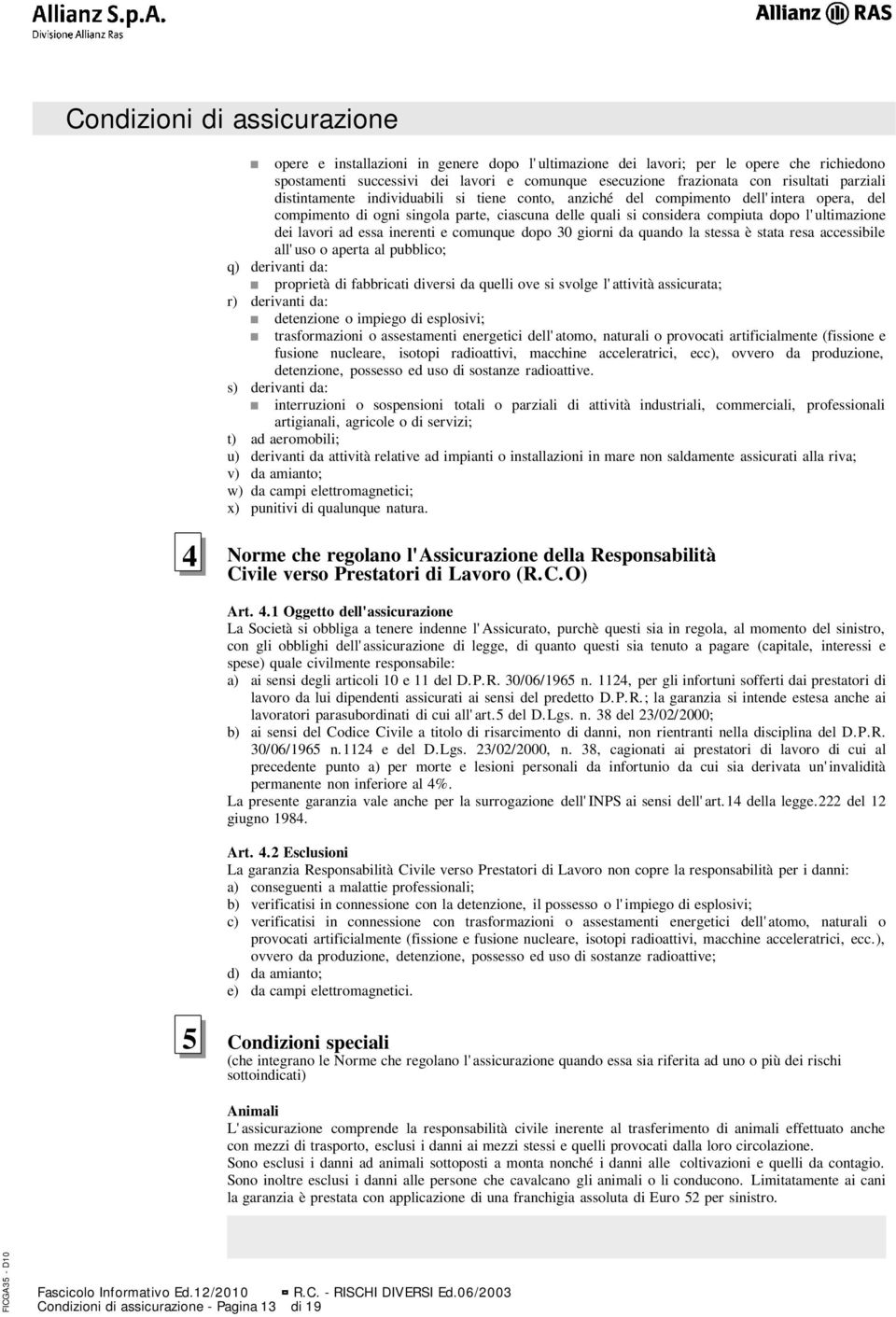 Allianz S.p.A.
Divisione Allianz Ras

Allianz RAS

Condizioni di assicurazione

opere e installazioni in genere dopo l'ultimazione dei lavori; per le opere che richiedono spostamenti successivi dei lavori e comunque esecuzione frazionata con risultati parziali distintamente individuabili si tiene conto, anziché del compimento dell'intera opera, del compimento di ogni singola parte, ciascuna delle quali si considera compiuta dopo l'ultimazione dei lavori ad essa inerenti e comunque dopo 30 giorni da quando la stessa è stata resa accessibile all'uso o aperta al pubblico;

q) derivanti da:
proprietà di fabbricati diversi da quelli ove si svolge l'attività assicurata;

r) derivanti da:
detenzione o impiego di esplosivi;
trasformazioni o assestamenti energetici dell'atomo, naturali o provocati artificialmente (fissione e fusione nucleare, isotopi radioattivi, macchine acceleratrici, ecc), ovvero da produzione, detenzione, possesso ed uso di sostanze radioattive.

s) derivanti da:
interruzioni o sospensioni totali o parziali di attività industriali, commerciali, professionali artigianali, agricole o di servizi;

t) ad aeromobili;
u) derivanti da attività relative ad impianti o installazioni in mare non saldamente assicurati alla riva;
v) da amianto;
w) da campi elettromagnetici;
x) punitivi di qualunque natura.

4

Norme che regolano l'Assicurazione della Responsabilità Civile verso Prestatori di Lavoro (R.C.O)

Art. 4.1 Oggetto dell'assicurazione
La Società si obbliga a tenere indenne l'Assicurato, purchè questi sia in regola, al momento del sinistro, con gli obblighi dell'assicurazione di legge, di quanto questi sia tenuto a pagare (capitale, interessi e spese) quale civilmente responsabile:
a) ai sensi degli articoli 10 e 11 del D.P.R. 30/06/1965 n. 1124, per gli infortuni sofferti dai prestatori di lavoro da lui dipendenti assicurati ai sensi del predetto D.P.R.; la garanzia si intende estesa anche ai lavoratori parasubordinati di cui all'art.5 del D.Lgs. n. 38 del 23/02/2000;
b) ai sensi del Codice Civile a titolo di risarcimento di danni, non rientranti nella disciplina del D.P.R. 30/06/1965 n.1124 e del D.Lgs. 23/02/2000, n. 38, cagionati ai prestatori di lavoro di cui al precedente punto a) per morte e lesioni personali da infortunio da cui sia derivata un'invalidità permanente non inferiore al 4%.
La presente garanzia vale anche per la surrogazione dell'INPS ai sensi dell'art.14 della legge.222 del 12 giugno 1984.

Art. 4.2 Esclusioni
La garanzia Responsabilità Civile verso Prestatori di Lavoro non copre la responsabilità per i danni:
a) conseguenti a malattie professionali;
b) verificatisi in connessione con la detenzione, il possesso o l'impiego di esplosivi;
c) verificatisi in connessione con trasformazioni o assestamenti energetici dell'atomo, naturali o provocati artificialmente (fissione e fusione nucleare, isotopi radioattivi, macchine acceleratrici, ecc.), ovvero da produzione, detenzione, possesso ed uso di sostanze radioattive;
d) da amianto;
e) da campi elettromagnetici.

5

Condizioni speciali
(che integrano le Norme che regolano l'assicurazione quando essa sia riferita ad uno o più dei rischi sottoindicati)

Animali
L'assicurazione comprende la responsabilità civile inerente al trasferimento di animali effettuato anche con mezzi di trasporto, esclusi i danni ai mezzi stessi e quelli provocati dalla loro circolazione.
Sono esclusi i danni ad animali sottoposti a monta nonché i danni alle coltivazioni e quelli da contagio.
Sono inoltre esclusi i danni alle persone che cavalcano gli animali o li conducono. Limitatamente ai cani la garanzia è prestata con applicazione di una franchigia assoluta di Euro 52 per sinistro.

FICGA35 - D10

Fascicolo Informativo Ed.12/2010 R.C. - RISCHI DIVERSI Ed.06/2003
Condizioni di assicurazione - Pagina 13 di 19